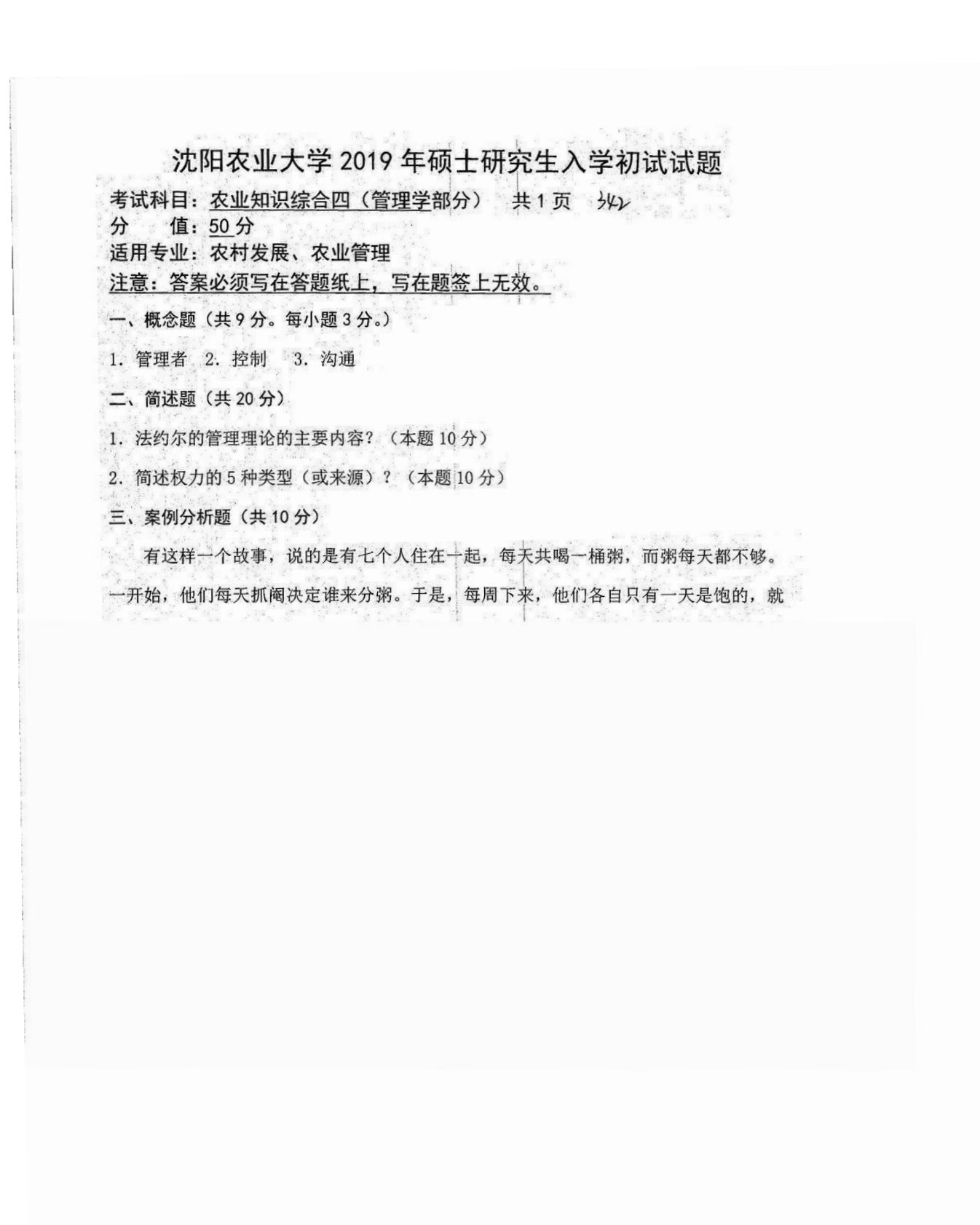 沈阳农业大学 2019 年硕士研究生入学初试试题

考试科目：农业知识综合四（管理学部分） 共 1 页 342

分 值：50 分

适用专业：农村发展、农业管理

注意：答案必须写在答题纸上，写在题签上无效。

一、概念题（共 9 分。每小题 3 分。）

1. 管理者 2. 控制 3. 沟通

二、简述题（共 20 分）

1. 法约尔的管理理论的主要内容？（本题 10 分）

2. 简述权力的 5 种类型（或来源）？（本题 10 分）

三、案例分析题（共 10 分）

有这样一个故事，说的是有七个人住在一起，每天共喝一桶粥，而粥每天都不够。一开始，他们每天抓阄决定谁来分粥。于是，每周下来，他们各自只有一天是饱的，就